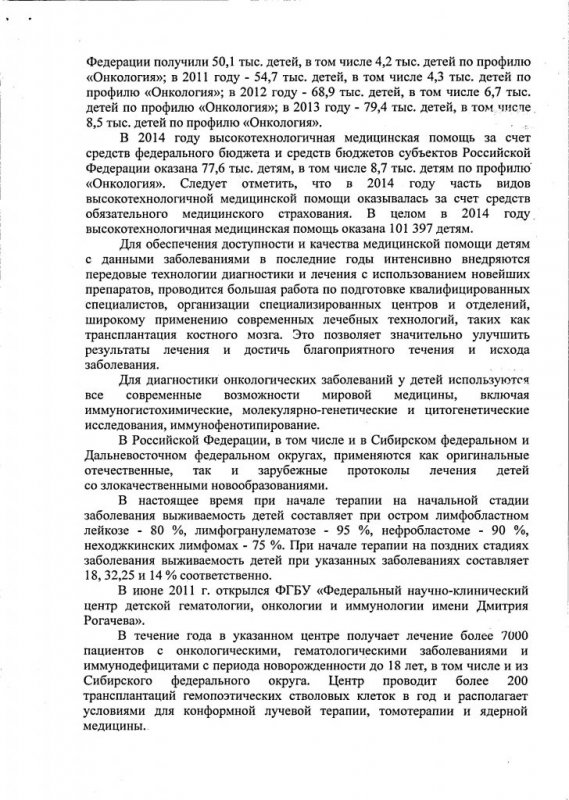 Федерации получили 50,1 тыс. детей, в том числе 4,2 тыс. детей по профилю «Онкология»; в 2011 году - 54,7 тыс. детей, в том числе 4,3 тыс. детей по профилю «Онкология»; в 2012 году - 68,9 тыс. детей, в том числе 6,7 тыс. детей по профилю «Онкология»; в 2013 году - 79,4 тыс. детей, в том числе 8,5 тыс. детей по профилю «Онкология».

В 2014 году высокотехнологичная медицинская помощь за счет средств федерального бюджета и средств бюджетов субъектов Российской Федерации оказана 77,6 тыс. детям, в том числе 8,7 тыс. детям по профилю «Онкология». Следует отметить, что в 2014 году часть видов высокотехнологичной медицинской помощи оказывалась за счет средств обязательного медицинского страхования. В целом в 2014 году высокотехнологичная медицинская помощь оказана 101 397 детям.

Для обеспечения доступности и качества медицинской помощи детям с данными заболеваниями в последние годы интенсивно внедряются передовые технологии диагностики и лечения с использованием новейших препаратов, проводится большая работа по подготовке квалифицированных специалистов, организации специализированных центров и отделений, широкому применению современных лечебных технологий, таких как трансплантация костного мозга. Это позволяет значительно улучшить результаты лечения и достичь благоприятного течения и исхода заболевания.

Для диагностики онкологических заболеваний у детей используются все современные возможности мировой медицины, включая иммуногистохимические, молекулярно-генетические и цитогенетические исследования, иммунофенотипирование.

В Российской Федерации, в том числе и в Сибирском федеральном и Дальневосточном федеральном округах, применяются как оригинальные отечественные, так и зарубежные протоколы лечения детей со злокачественными новообразованиями.

В настоящее время при начале терапии на начальной стадии заболевания выживаемость детей составляет при остром лимфобластном лейкозе - 80 %, лимфогранулематозе - 95 %, нефробластоме - 90 %, неходжкинских лимфомах - 75 %. При начале терапии на поздних стадиях заболевания выживаемость детей при указанных заболеваниях составляет 18, 32,25 и 14 % соответственно.

В июне 2011 г. открылся ФГБУ «Федеральный научно-клинический центр детской гематологии, онкологии и иммунологии имени Дмитрия Рогачева».

В течение года в указанном центре получает лечение более 7000 пациентов с онкологическими, гематологическими заболеваниями и иммунодефицитами с периода новорожденности до 18 лет, в том числе и из Сибирского федерального округа. Центр проводит более 200 трансплантаций гемопоэтических стволовых клеток в год и располагает условиями для конформной лучевой терапии, томотерапии и ядерной медицины.